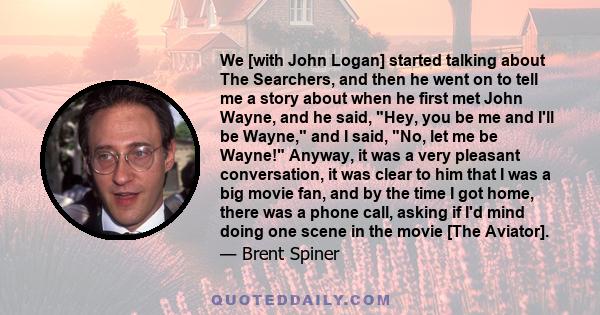 We [with John Logan] started talking about The Searchers, and then he went on to tell me a story about when he first met John Wayne, and he said, "Hey, you be me and I'll be Wayne," and I said, "No, let me be Wayne!" Anyway, it was a very pleasant conversation, it was clear to him that I was a big movie fan, and by the time I got home, there was a phone call, asking if I'd mind doing one scene in the movie [The Aviator].

— Brent Spiner

QUOTEDDAILY.COM